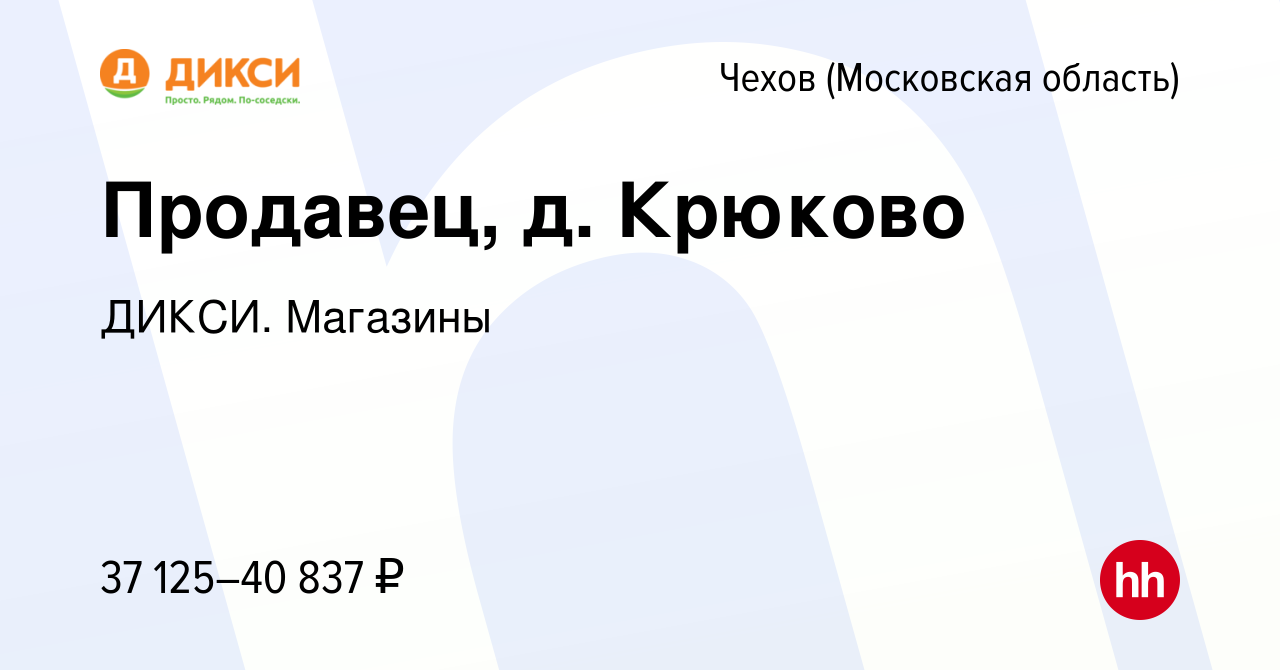 Д ДИКСИ
Просто. Рядом. По-соседски.

Чехов (Московская область)

Продавец, д. Крюково

ДИКСИ. Магазины

37 125–40 837 ₽

hh